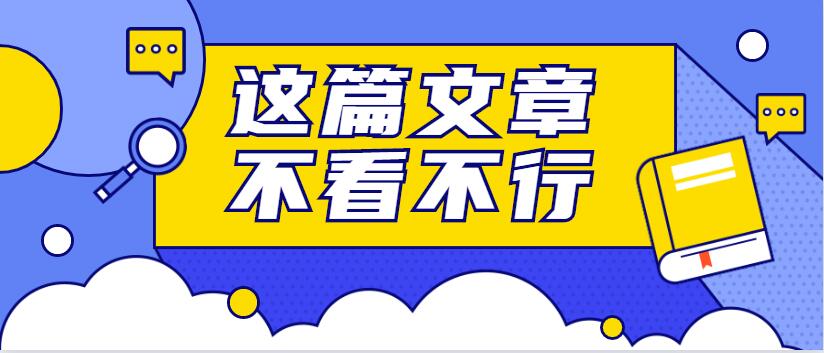 这篇文章
不看不行